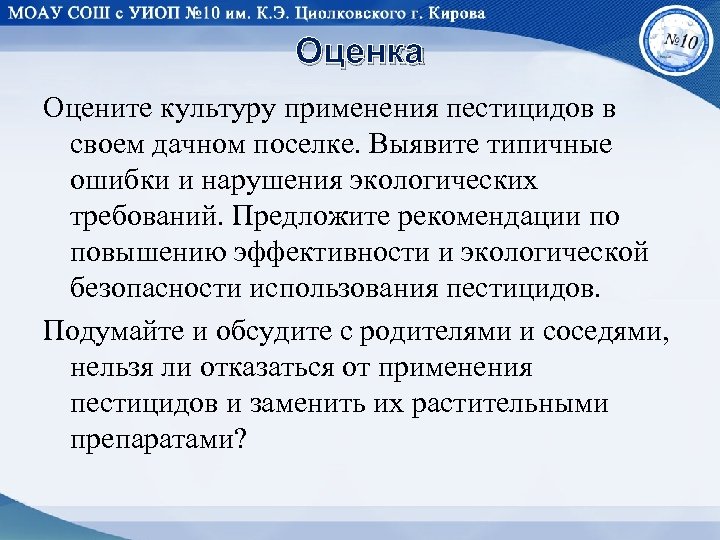 МОАУ СОШ с УИОП №10 им. К.Э. Циолковского г. Кирова

№10

Оценка

Оцените культуру применения пестицидов в своем дачном поселке. Выявите типичные ошибки и нарушения экологических требований. Предложите рекомендации по повышению эффективности и экологической безопасности использования пестицидов.

Подумайте и обсудите с родителями и соседями, нельзя ли отказаться от применения пестицидов и заменить их растительными препаратами?